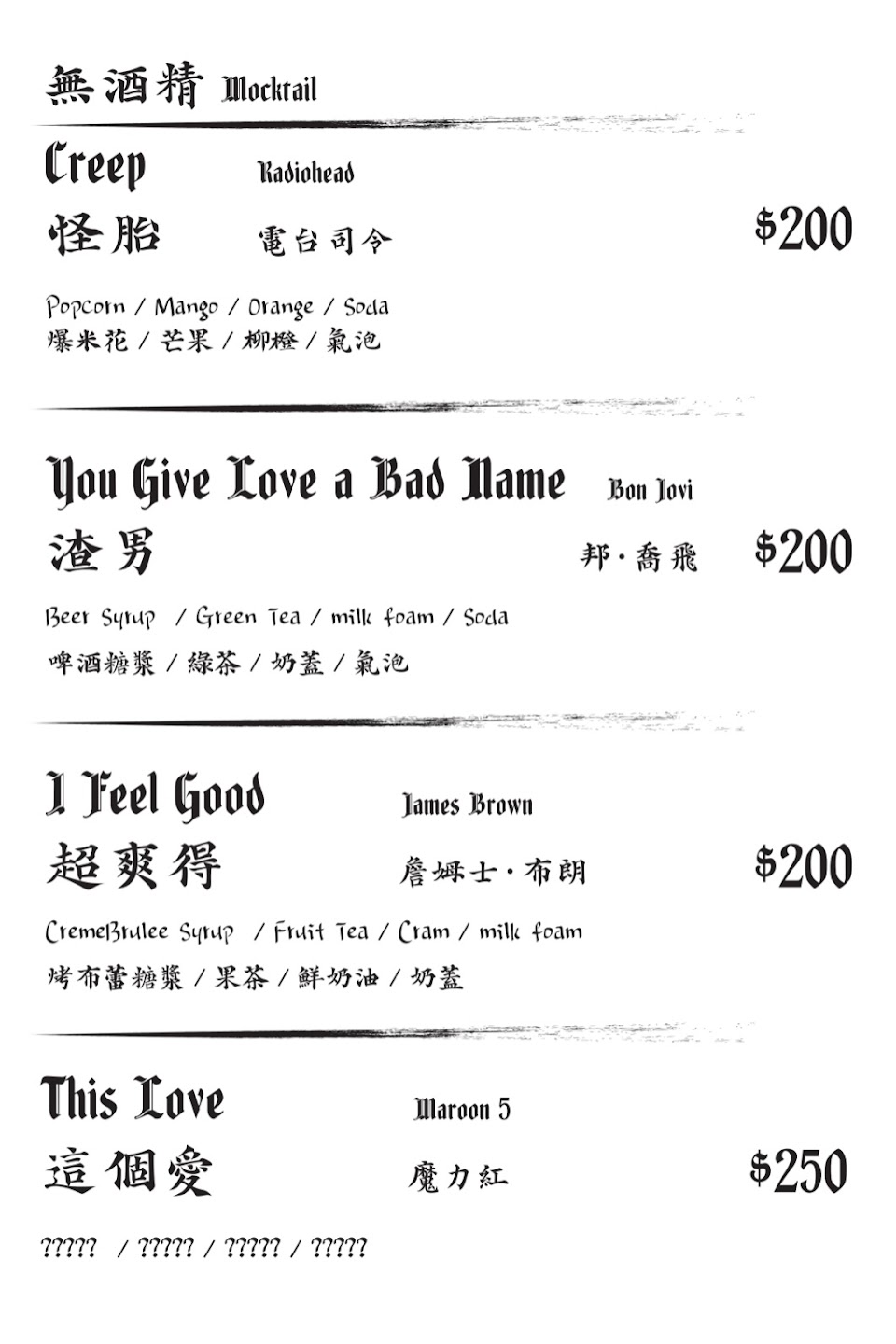 無酒精 Mocktail

Creep Radiohead
怪胎 電台司令 $200

Popcorn / Mango / Orange / Soda
爆米花 / 芒果 / 柳橙 / 氣泡

You Give Love a Bad Name Bon Jovi
渣男 邦·喬飛 $200

Beer Syrup / Green Tea / milk foam / Soda
啤酒糖漿 / 綠茶 / 奶蓋 / 氣泡

I Feel Good James Brown
超爽得 詹姆士·布朗 $200

CremeBrulee Syrup / Fruit Tea / Cram / milk foam
烤布蕾糖漿 / 果茶 / 鮮奶油 / 奶蓋

This Love Maroon 5
這個愛 魔力紅 $250

????? / ????? / ????? / ?????